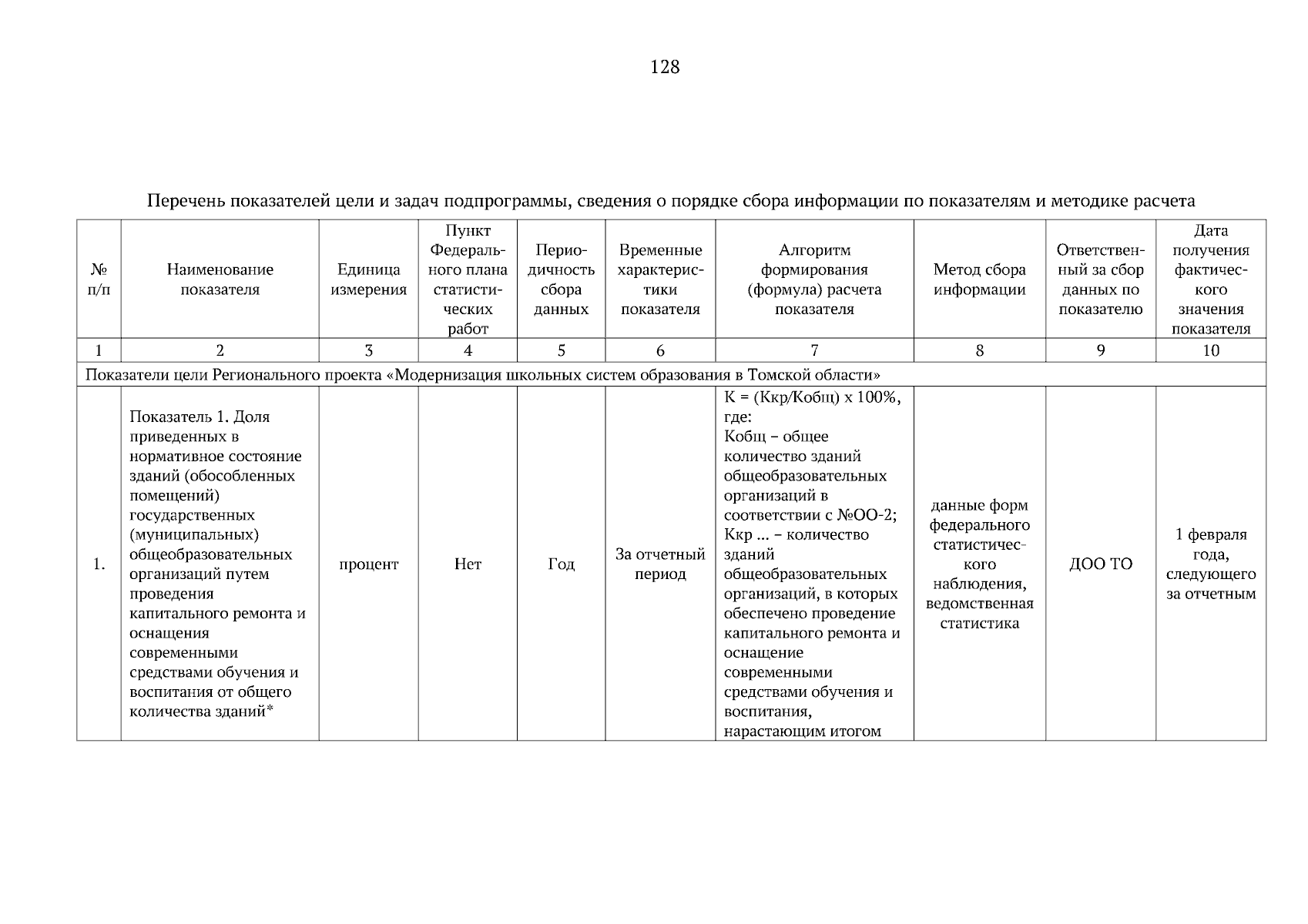 128

Перечень показателей цели и задач подпрограммы, сведения о порядке сбора информации по показателям и методике расчета

| № п/п | Наименование показателя | Единица измерения | Пункт Федерального плана статистических работ | Периодичность сбора данных | Временные характеристики показателя | Алгоритм формирования (формула) расчета показателя | Метод сбора информации | Ответственный за сбор данных по показателю | Дата получения фактического значения показателя |
|---|---|---|---|---|---|---|---|---|---|
| 1 | 2 | 3 | 4 | 5 | 6 | 7 | 8 | 9 | 10 |
| Показатели цели Регионального проекта «Модернизация школьных систем образования в Томской области» | | | | | | | | | |
| 1. | Показатель 1. Доля приведенных в нормативное состояние зданий (обособленных помещений) государственных (муниципальных) общеобразовательных организаций путем проведения капитального ремонта и оснащения современными средствами обучения и воспитания от общего количества зданий* | процент | Нет | Год | За отчетный период | К = (Ккр/Кобщ) х 100%, где: Кобщ – общее количество зданий общеобразовательных организаций в соответствии с №ОО-2; Ккр ... – количество зданий общеобразовательных организаций, в которых обеспечено проведение капитального ремонта и оснащение современными средствами обучения и воспитания, нарастающим итогом | данные форм федерального статистического наблюдения, ведомственная статистика | ДОО ТО | 1 февраля года, следующего за отчетным |